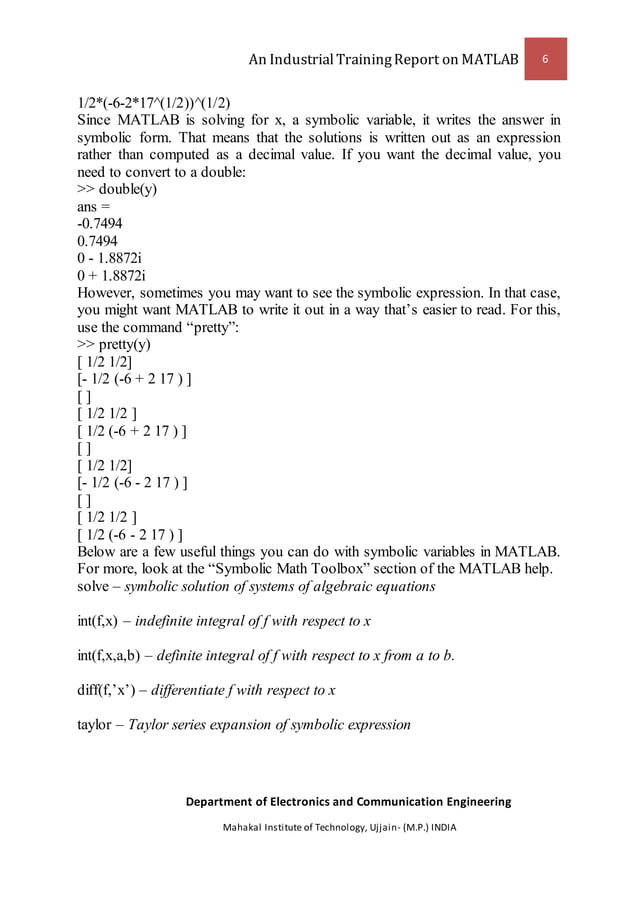 An Industrial Training Report on MATLAB 6

1/2*(-6-2*17^(1/2))^(1/2)
Since MATLAB is solving for x, a symbolic variable, it writes the answer in symbolic form. That means that the solutions is written out as an expression rather than computed as a decimal value. If you want the decimal value, you need to convert to a double:
>> double(y)
ans =
-0.7494
0.7494
0 - 1.8872i
0 + 1.8872i
However, sometimes you may want to see the symbolic expression. In that case, you might want MATLAB to write it out in a way that's easier to read. For this, use the command "pretty":
>> pretty(y)
[ 1/2 1/2]
[- 1/2 (-6 + 2 17 ) ]
[ ]
[ 1/2 1/2 ]
[ 1/2 (-6 + 2 17 ) ]
[ ]
[ 1/2 1/2]
[- 1/2 (-6 - 2 17 ) ]
[ ]
[ 1/2 1/2 ]
[ 1/2 (-6 - 2 17 ) ]
Below are a few useful things you can do with symbolic variables in MATLAB. For more, look at the "Symbolic Math Toolbox" section of the MATLAB help.
solve – symbolic solution of systems of algebraic equations

int(f,x) – indefinite integral of f with respect to x

int(f,x,a,b) – definite integral of f with respect to x from a to b.

diff(f,'x') – differentiate f with respect to x

taylor – Taylor series expansion of symbolic expression

Department of Electronics and Communication Engineering

Mahakal Institute of Technology, Ujjain- (M.P.) INDIA